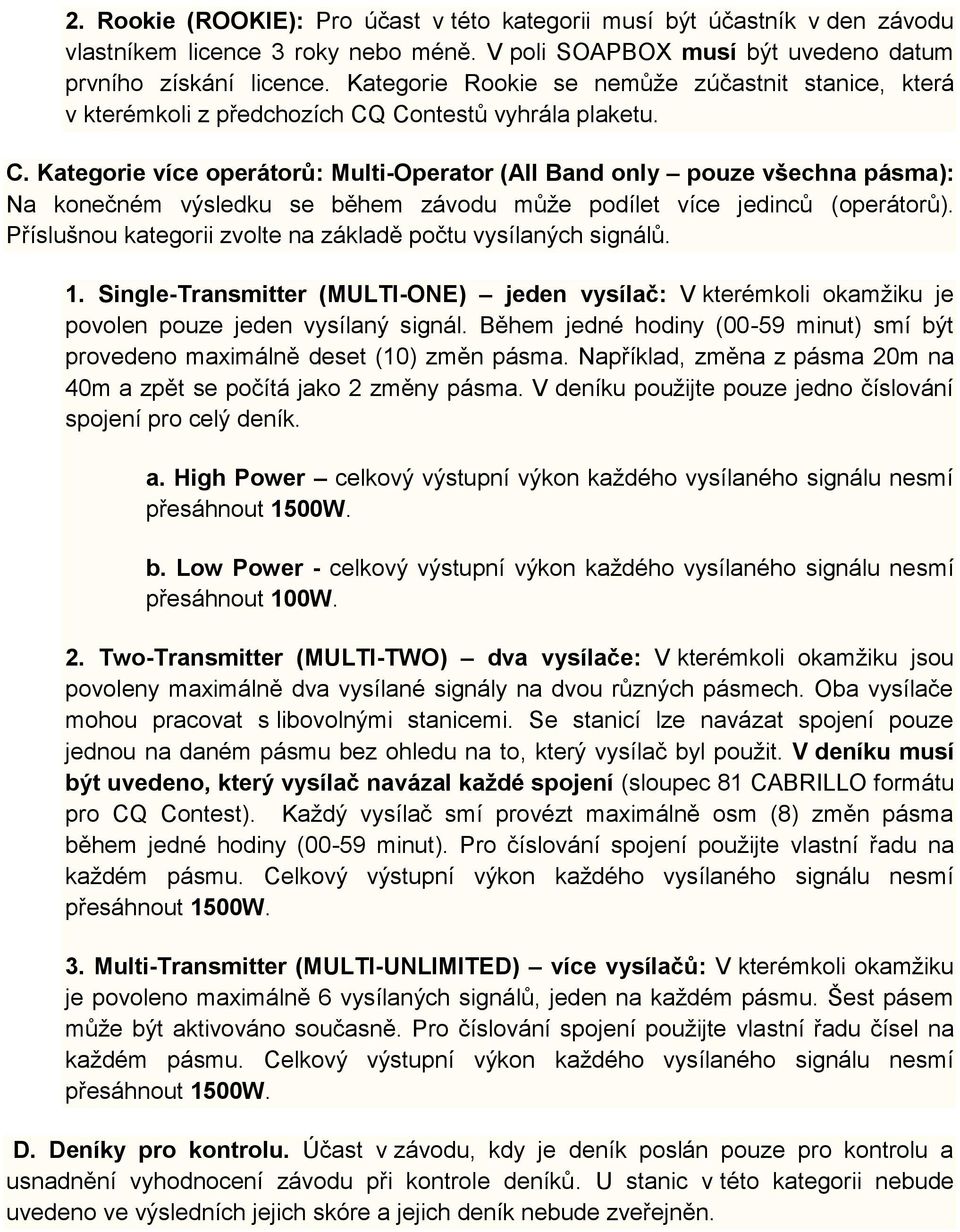 2. Rookie (ROOKIE): Pro účast v této kategorii musí být účastník v den závodu vlastníkem licence 3 roky nebo méně. V poli SOAPBOX musí být uvedeno datum prvního získání licence. Kategorie Rookie se nemůže zúčastnit stanice, která v kterémkoli z předchozích CQ Contestů vyhrála plaketu.

C. Kategorie více operátorů: Multi-Operator (All Band only – pouze všechna pásma): Na konečném výsledku se během závodu může podílet více jedinců (operátorů). Příslušnou kategorii zvolte na základě počtu vysílaných signálů.

1. Single-Transmitter (MULTI-ONE) – jeden vysílač: V kterémkoli okamžiku je povolen pouze jeden vysílaný signál. Během jedné hodiny (00-59 minut) smí být provedeno maximálně deset (10) změn pásma. Například, změna z pásma 20m na 40m a zpět se počítá jako 2 změny pásma. V deníku použijte pouze jedno číslování spojení pro celý deník.

a. High Power – celkový výstupní výkon každého vysílaného signálu nesmí přesáhnout 1500W.

b. Low Power - celkový výstupní výkon každého vysílaného signálu nesmí přesáhnout 100W.

2. Two-Transmitter (MULTI-TWO) – dva vysílače: V kterémkoli okamžiku jsou povoleny maximálně dva vysílané signály na dvou různých pásmech. Oba vysílače mohou pracovat s libovolnými stanicemi. Se stanicí lze navázat spojení pouze jednou na daném pásmu bez ohledu na to, který vysílač byl použit. V deníku musí být uvedeno, který vysílač navázal každé spojení (sloupec 81 CABRILLO formátu pro CQ Contest). Každý vysílač smí provézt maximálně osm (8) změn pásma během jedné hodiny (00-59 minut). Pro číslování spojení použijte vlastní řadu na každém pásmu. Celkový výstupní výkon každého vysílaného signálu nesmí přesáhnout 1500W.

3. Multi-Transmitter (MULTI-UNLIMITED) – více vysílačů: V kterémkoli okamžiku je povoleno maximálně 6 vysílaných signálů, jeden na každém pásmu. Šest pásem může být aktivováno současně. Pro číslování spojení použijte vlastní řadu čísel na každém pásmu. Celkový výstupní výkon každého vysílaného signálu nesmí přesáhnout 1500W.

D. Deníky pro kontrolu. Účast v závodu, kdy je deník poslán pouze pro kontrolu a usnadnění vyhodnocení závodu při kontrole deníků. U stanic v této kategorii nebude uvedeno ve výsledních jejich skóre a jejich deník nebude zveřejněn.